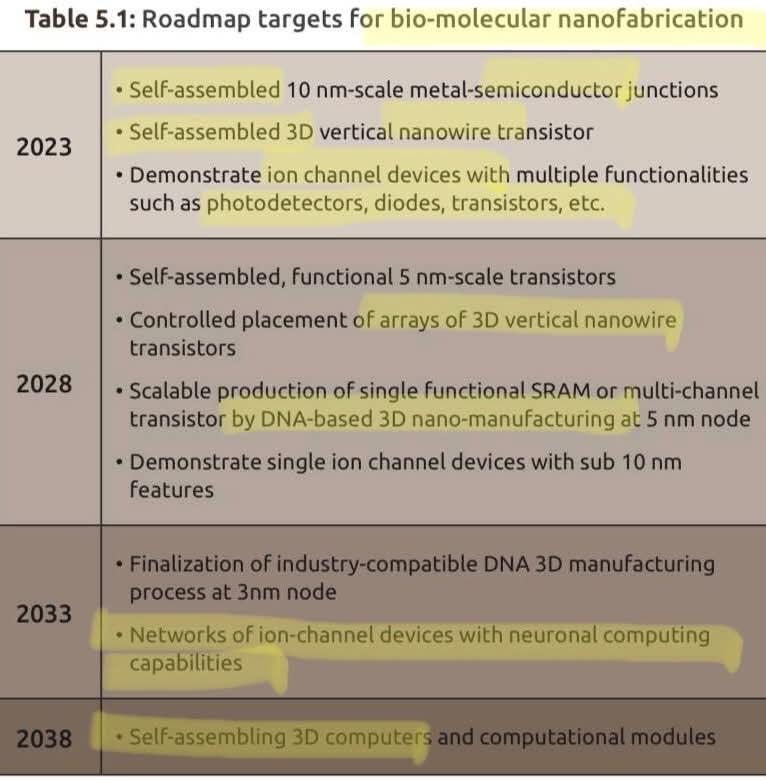 Table 5.1: Roadmap targets for bio-molecular nanofabrication

| 2023 | • Self-assembled 10 nm-scale metal-semiconductor junctions • Self-assembled 3D vertical nanowire transistor • Demonstrate ion channel devices with multiple functionalities such as photodetectors, diodes, transistors, etc. |
|---|---|
| 2028 | • Self-assembled, functional 5 nm-scale transistors • Controlled placement of arrays of 3D vertical nanowire transistors • Scalable production of single functional SRAM or multi-channel transistor by DNA-based 3D nano-manufacturing at 5 nm node • Demonstrate single ion channel devices with sub 10 nm features |
| 2033 | • Finalization of industry-compatible DNA 3D manufacturing process at 3nm node • Networks of ion-channel devices with neuronal computing capabilities |
| 2038 | • Self-assembling 3D computers and computational modules |